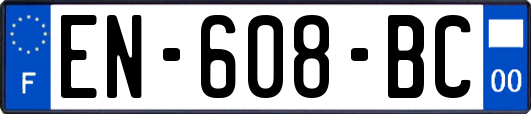 F
EN-608-BC
00